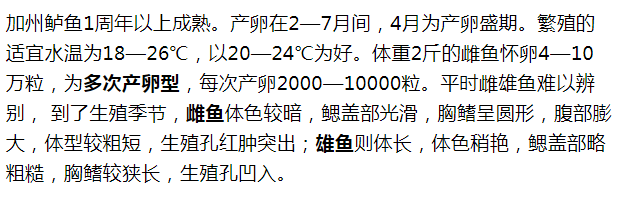 加州鲈鱼1周年以上成熟。产卵在2—7月间，4月为产卵盛期。繁殖的适宜水温为18—26℃，以20—24℃为好。体重2斤的雌鱼怀卵4—10万粒，为多次产卵型，每次产卵2000—10000粒。平时雌雄鱼难以辨别， 到了生殖季节，雌鱼体色较暗，鳃盖部光滑，胸鳍呈圆形，腹部膨大，体型较粗短，生殖孔红肿突出；雄鱼则体长，体色稍艳，鳃盖部略粗糙，胸鳍较狭长，生殖孔凹入。